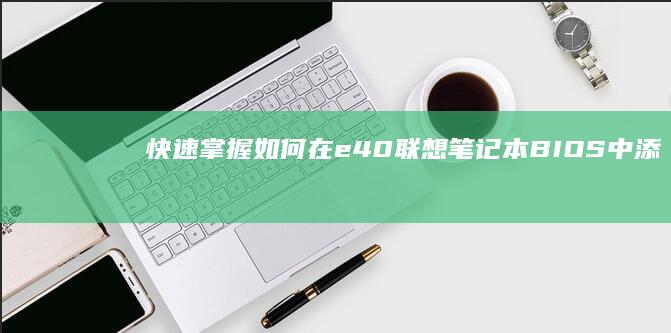 快速掌握如何在e40联想笔记本BIOS中添